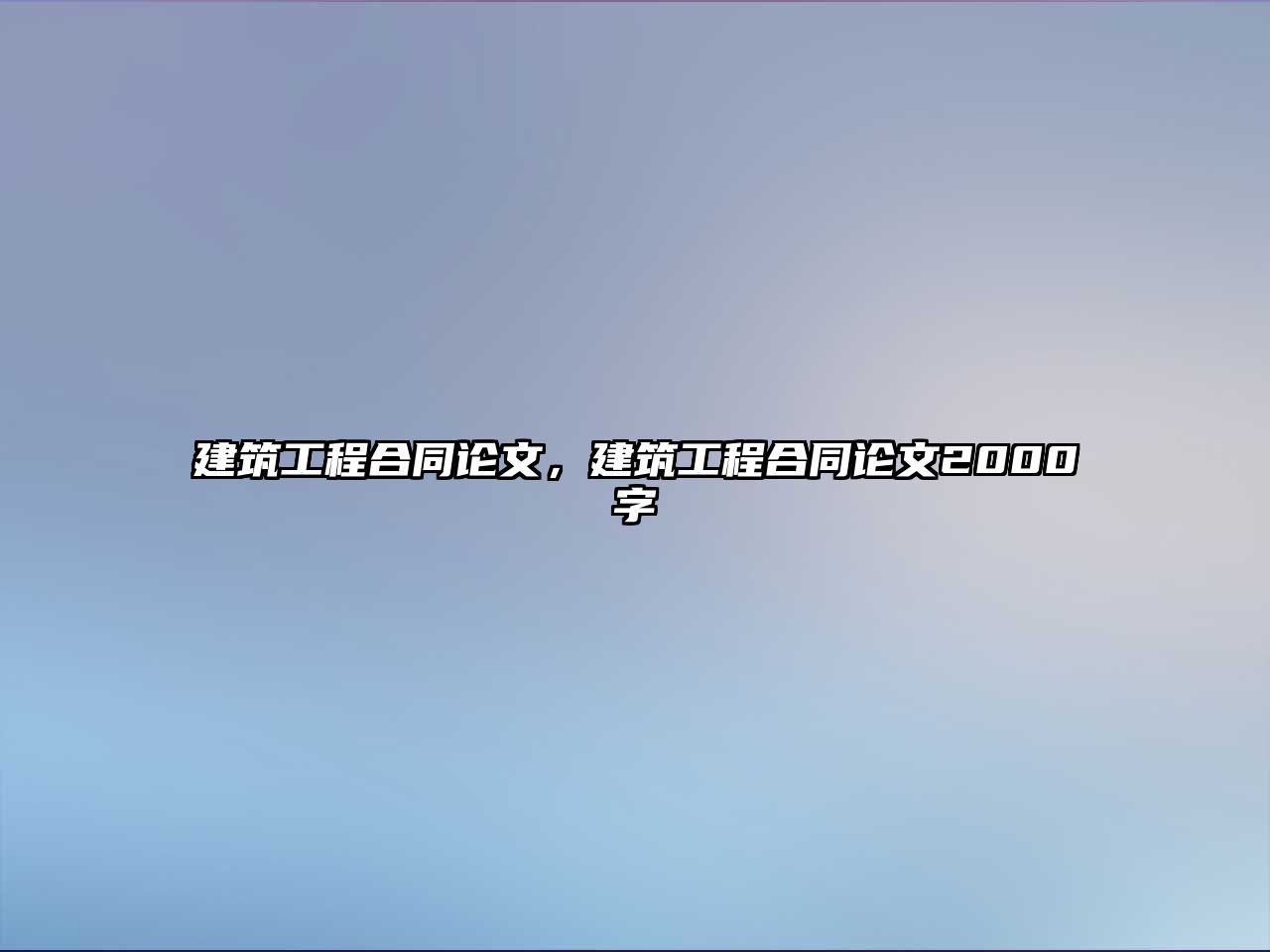 建筑工程合同论文，建筑工程合同论文2000字